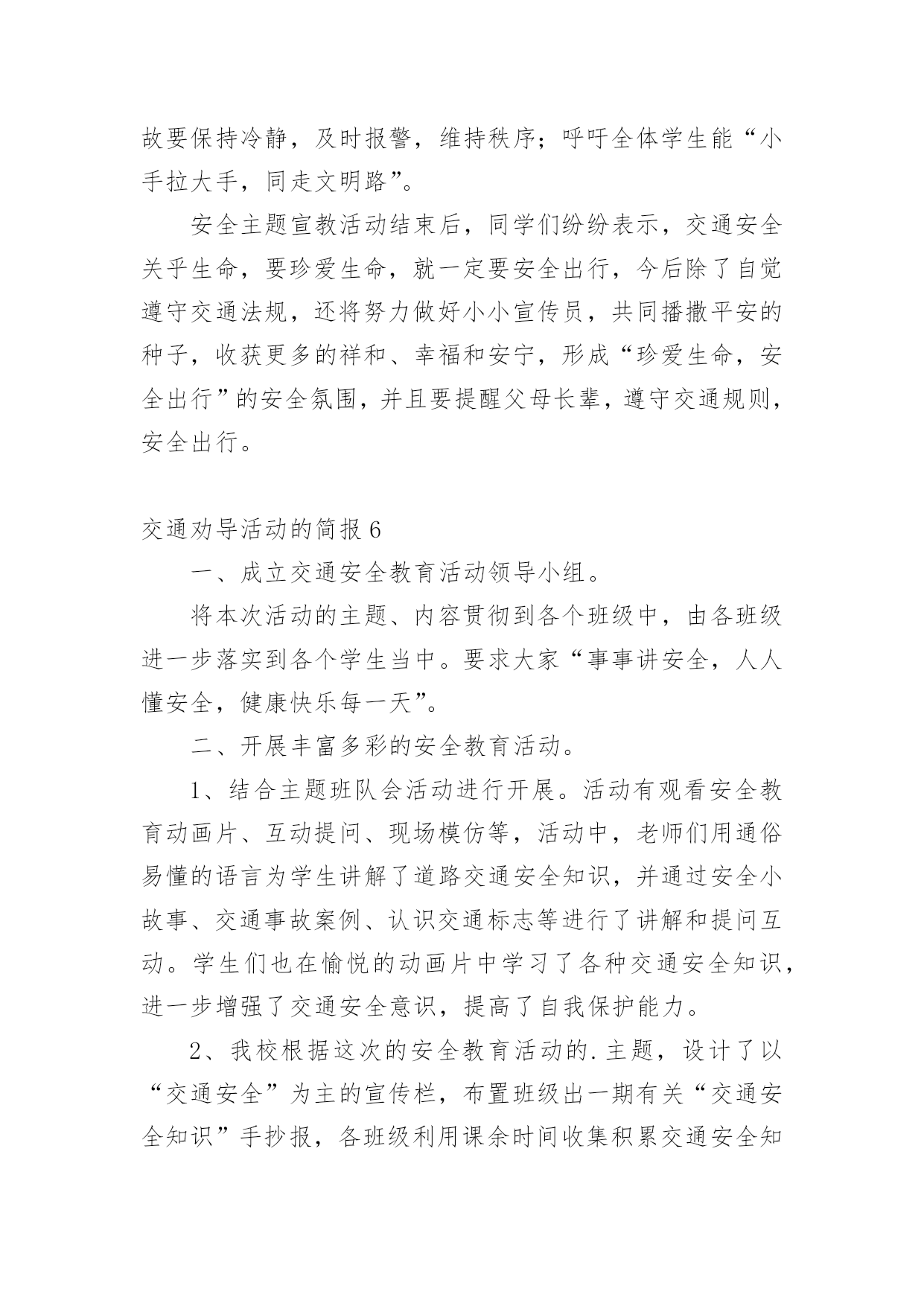 故要保持冷静，及时报警，维持秩序；呼吁全体学生能“小手拉大手，同走文明路”。

安全主题宣教活动结束后，同学们纷纷表示，交通安全关乎生命，要珍爱生命，就一定要安全出行，今后除了自觉遵守交通法规，还将努力做好小小宣传员，共同播撒平安的种子，收获更多的祥和、幸福和安宁，形成“珍爱生命，安全出行”的安全氛围，并且要提醒父母长辈，遵守交通规则，安全出行。

交通劝导活动的简报 6

一、成立交通安全教育活动领导小组。

将本次活动的主题、内容贯彻到各个班级中，由各班级进一步落实到各个学生当中。要求大家“事事讲安全，人人懂安全，健康快乐每一天”。

二、开展丰富多彩的安全教育活动。

1、结合主题班队会活动进行开展。活动有观看安全教育动画片、互动提问、现场模仿等，活动中，老师们用通俗易懂的语言为学生讲解了道路交通安全知识，并通过安全小故事、交通事故案例、认识交通标志等进行了讲解和提问互动。学生们也在愉悦的动画片中学习了各种交通安全知识，进一步增强了交通安全意识，提高了自我保护能力。

2、我校根据这次的安全教育活动的.主题，设计了以“交通安全”为主的宣传栏，布置班级出一期有关“交通安全知识”手抄报，各班级利用课余时间收集积累交通安全知